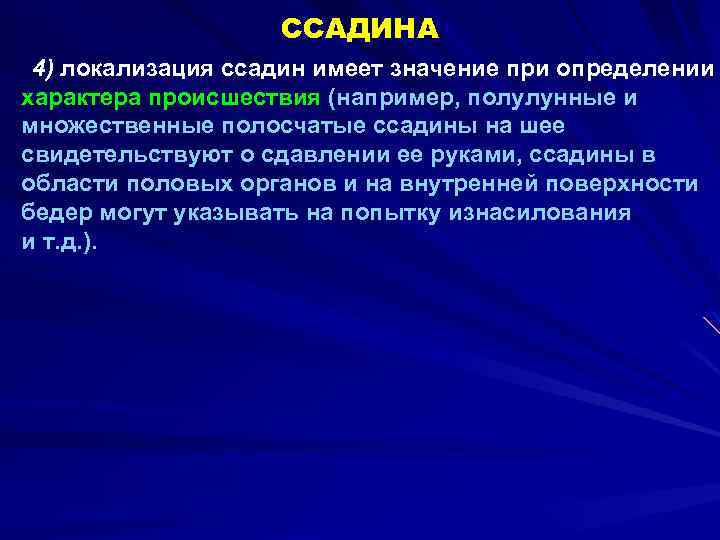 ССАДИНА

4) локализация ссадин имеет значение при определении характера происшествия (например, полулунные и множественные полосчатые ссадины на шее свидетельствуют о сдавлении ее руками, ссадины в области половых органов и на внутренней поверхности бедер могут указывать на попытку изнасилования и т.д.).